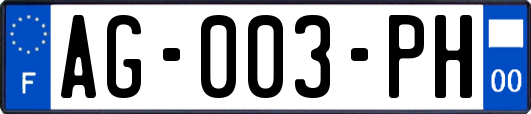 F
AG-003-PH
00